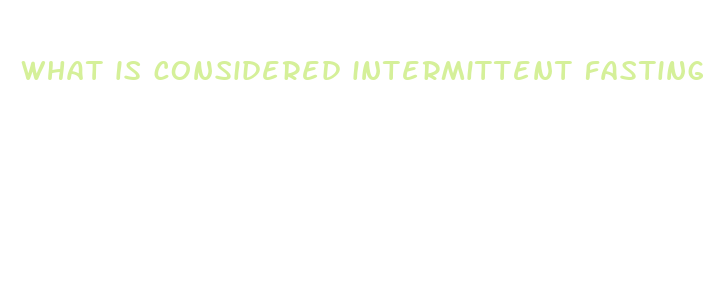 WHAT IS CONSIDERED INTERMITTENT FASTING